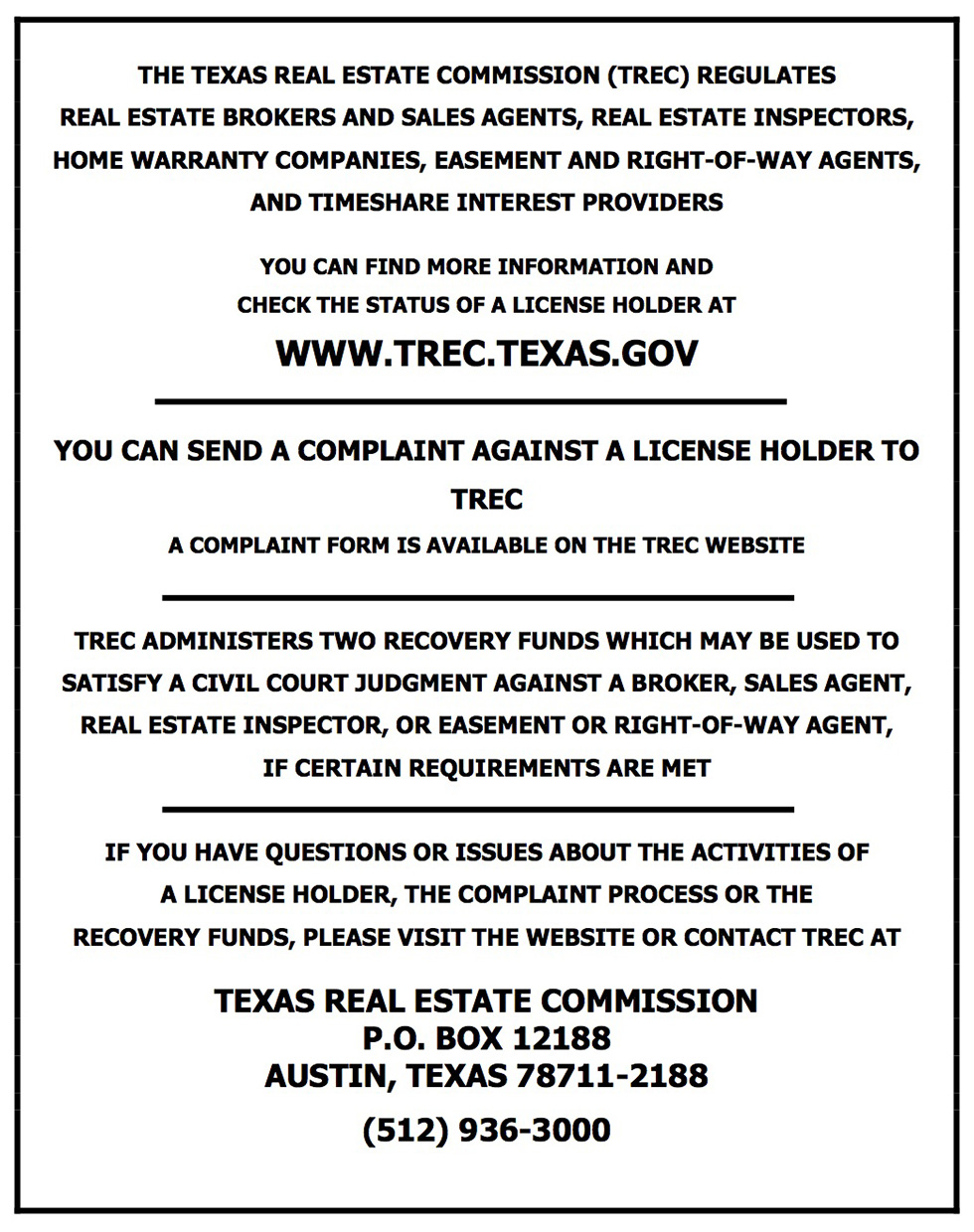 THE TEXAS REAL ESTATE COMMISSION (TREC) REGULATES REAL ESTATE BROKERS AND SALES AGENTS, REAL ESTATE INSPECTORS, HOME WARRANTY COMPANIES, EASEMENT AND RIGHT-OF-WAY AGENTS, AND TIMESHARE INTEREST PROVIDERS

YOU CAN FIND MORE INFORMATION AND CHECK THE STATUS OF A LICENSE HOLDER AT

WWW.TREC.TEXAS.GOV

YOU CAN SEND A COMPLAINT AGAINST A LICENSE HOLDER TO TREC

A COMPLAINT FORM IS AVAILABLE ON THE TREC WEBSITE

TREC ADMINISTERS TWO RECOVERY FUNDS WHICH MAY BE USED TO SATISFY A CIVIL COURT JUDGMENT AGAINST A BROKER, SALES AGENT, REAL ESTATE INSPECTOR, OR EASEMENT OR RIGHT-OF-WAY AGENT, IF CERTAIN REQUIREMENTS ARE MET

IF YOU HAVE QUESTIONS OR ISSUES ABOUT THE ACTIVITIES OF A LICENSE HOLDER, THE COMPLAINT PROCESS OR THE RECOVERY FUNDS, PLEASE VISIT THE WEBSITE OR CONTACT TREC AT

TEXAS REAL ESTATE COMMISSION
P.O. BOX 12188
AUSTIN, TEXAS 78711-2188

(512) 936-3000